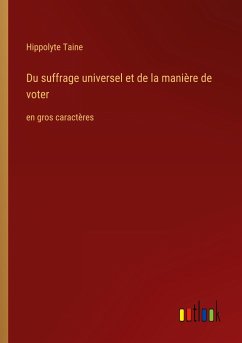 Hippolyte Taine

Du suffrage universel et de la manière de voter

en gros caractères

outlook